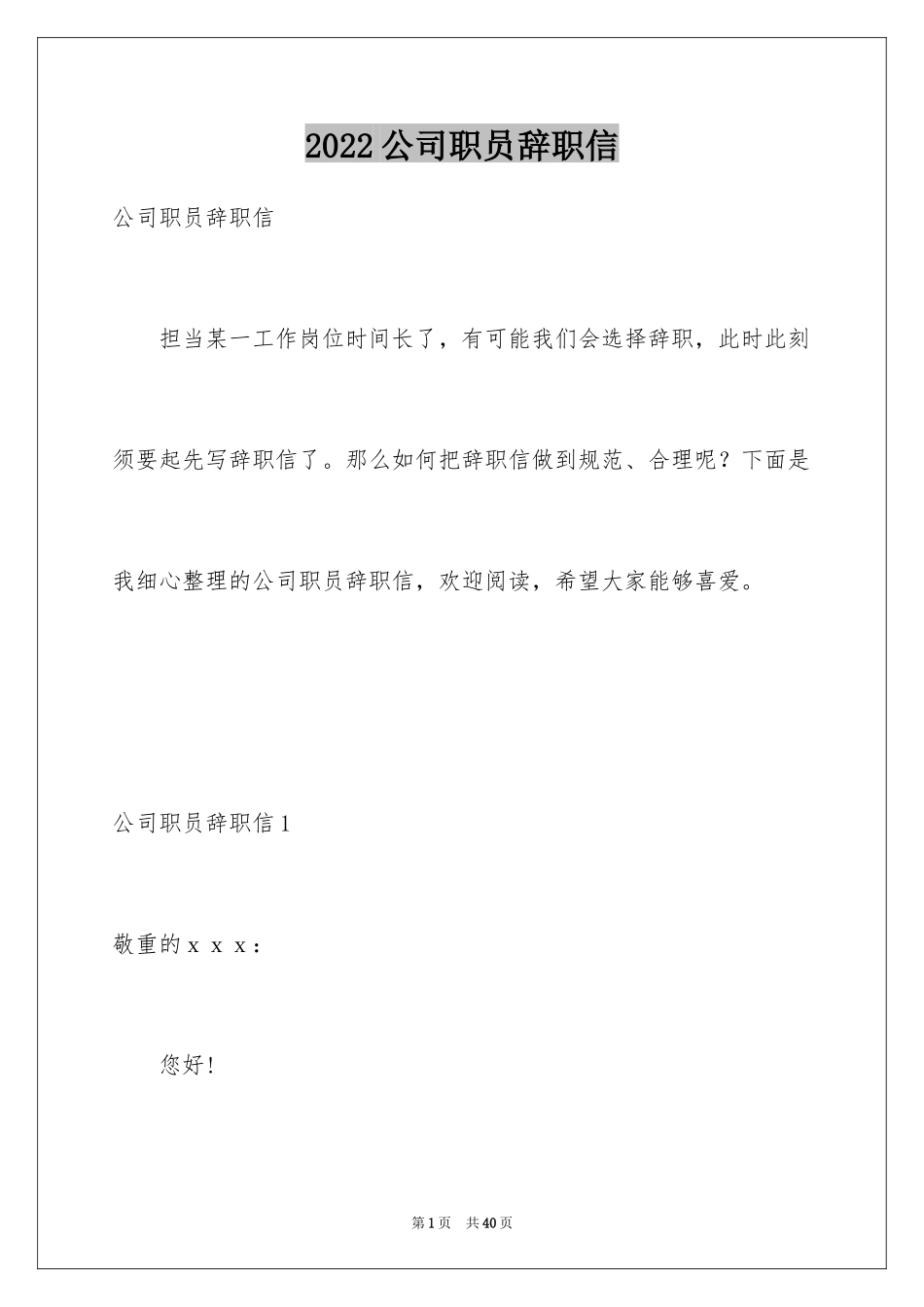 2022公司职员辞职信

公司职员辞职信

担当某一工作岗位时间长了，有可能我们会选择辞职，此时此刻须要起先写辞职信了。那么如何把辞职信做到规范、合理呢？下面是我细心整理的公司职员辞职信，欢迎阅读，希望大家能够喜爱。

公司职员辞职信1

敬重的ｘｘｘ：

您好！

第1页　共40页